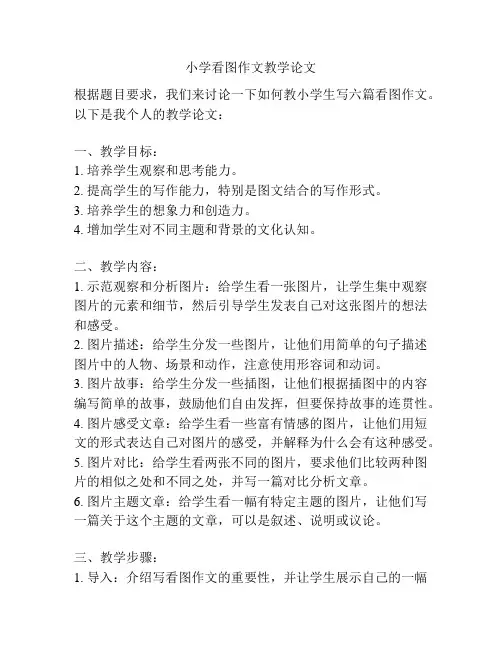 小学看图作文教学论文

根据题目要求，我们来讨论一下如何教小学生写六篇看图作文。以下是我个人的教学论文：

一、教学目标：
1. 培养学生观察和思考能力。
2. 提高学生的写作能力，特别是图文结合的写作形式。
3. 培养学生的想象力和创造力。
4. 增加学生对不同主题和背景的文化认知。

二、教学内容：
1. 示范观察和分析图片：给学生看一张图片，让学生集中观察图片的元素和细节，然后引导学生发表自己对这张图片的想法和感受。
2. 图片描述：给学生分发一些图片，让他们用简单的句子描述图片中的人物、场景和动作，注意使用形容词和动词。
3. 图片故事：给学生分发一些插图，让他们根据插图中的内容编写简单的故事，鼓励他们自由发挥，但要保持故事的连贯性。
4. 图片感受文章：给学生看一些富有情感的图片，让他们用短文的形式表达自己对图片的感受，并解释为什么会有这种感受。
5. 图片对比：给学生看两张不同的图片，要求他们比较两种图片的相似之处和不同之处，并写一篇对比分析文章。
6. 图片主题文章：给学生看一幅有特定主题的图片，让他们写一篇关于这个主题的文章，可以是叙述、说明或议论。

三、教学步骤：
1. 导入：介绍写看图作文的重要性，并让学生展示自己的一幅